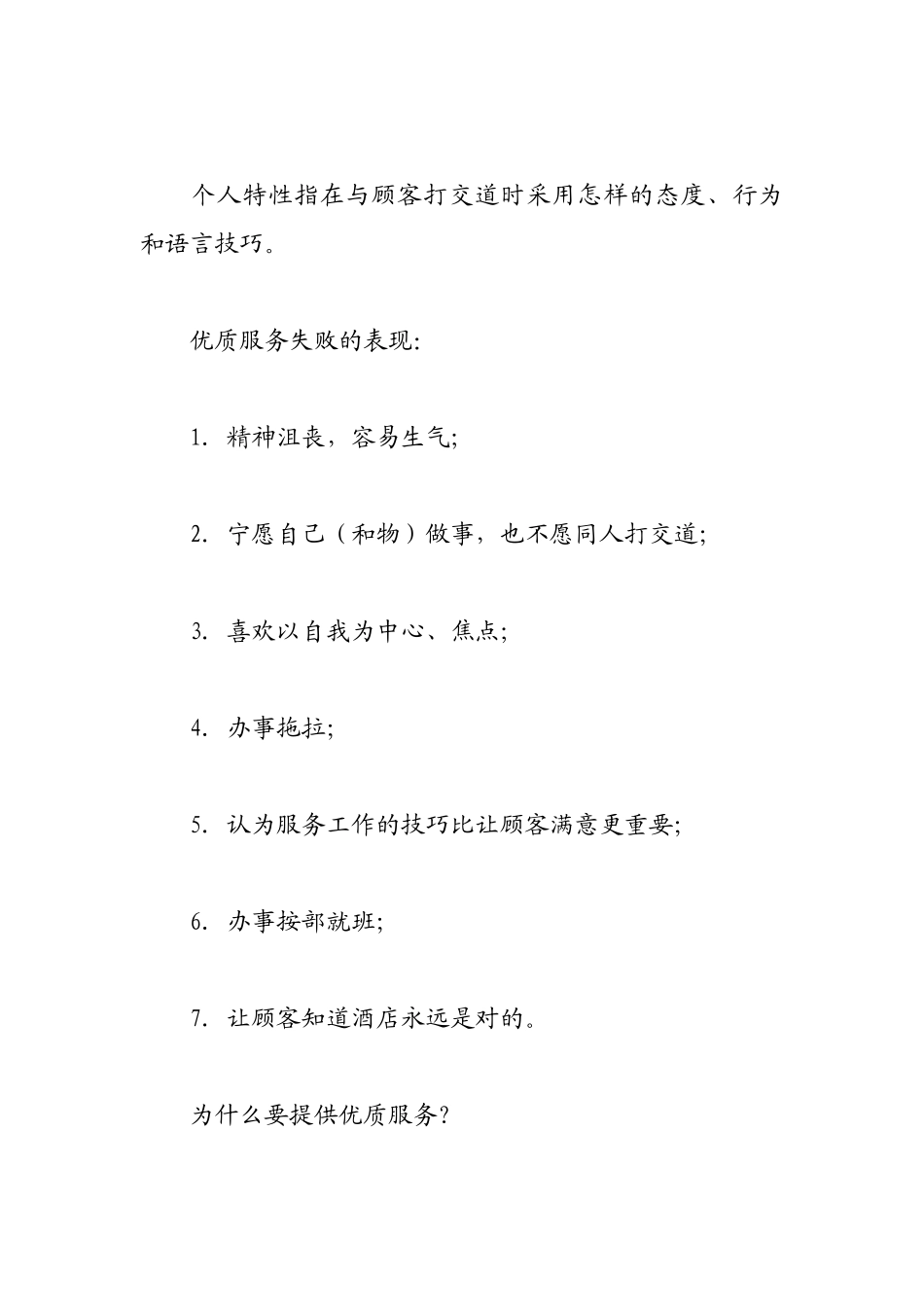 个人特性指在与顾客打交道时采用怎样的态度、行为和语言技巧。

优质服务失败的表现:

1. 精神沮丧，容易生气;

2. 宁愿自己（和物）做事，也不愿同人打交道;

3. 喜欢以自我为中心、焦点;

4. 办事拖拉;

5. 认为服务工作的技巧比让顾客满意更重要;

6. 办事按部就班;

7. 让顾客知道酒店永远是对的。

为什么要提供优质服务?